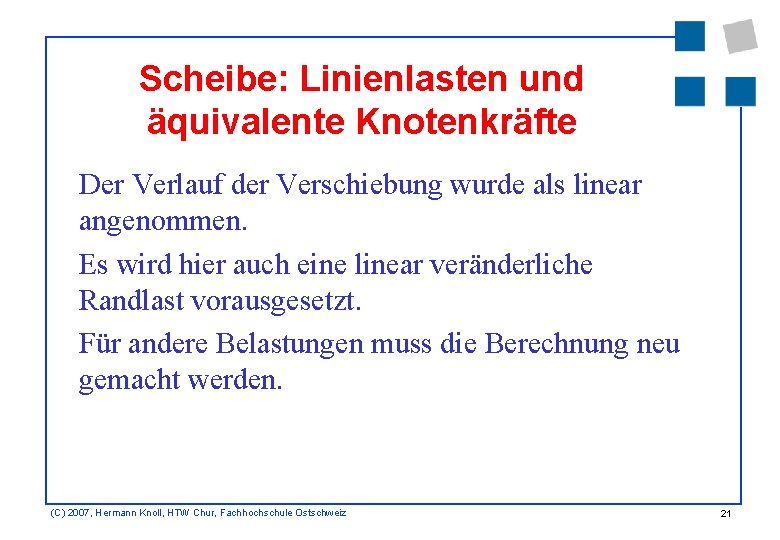 Scheibe: Linienlasten und äquivalente Knotenkräfte

Der Verlauf der Verschiebung wurde als linear angenommen.

Es wird hier auch eine linear veränderliche Randlast vorausgesetzt.

Für andere Belastungen muss die Berechnung neu gemacht werden.

(C) 2007, Hermann Knoll, HTW Chur, Fachhochschule Ostschweiz

21